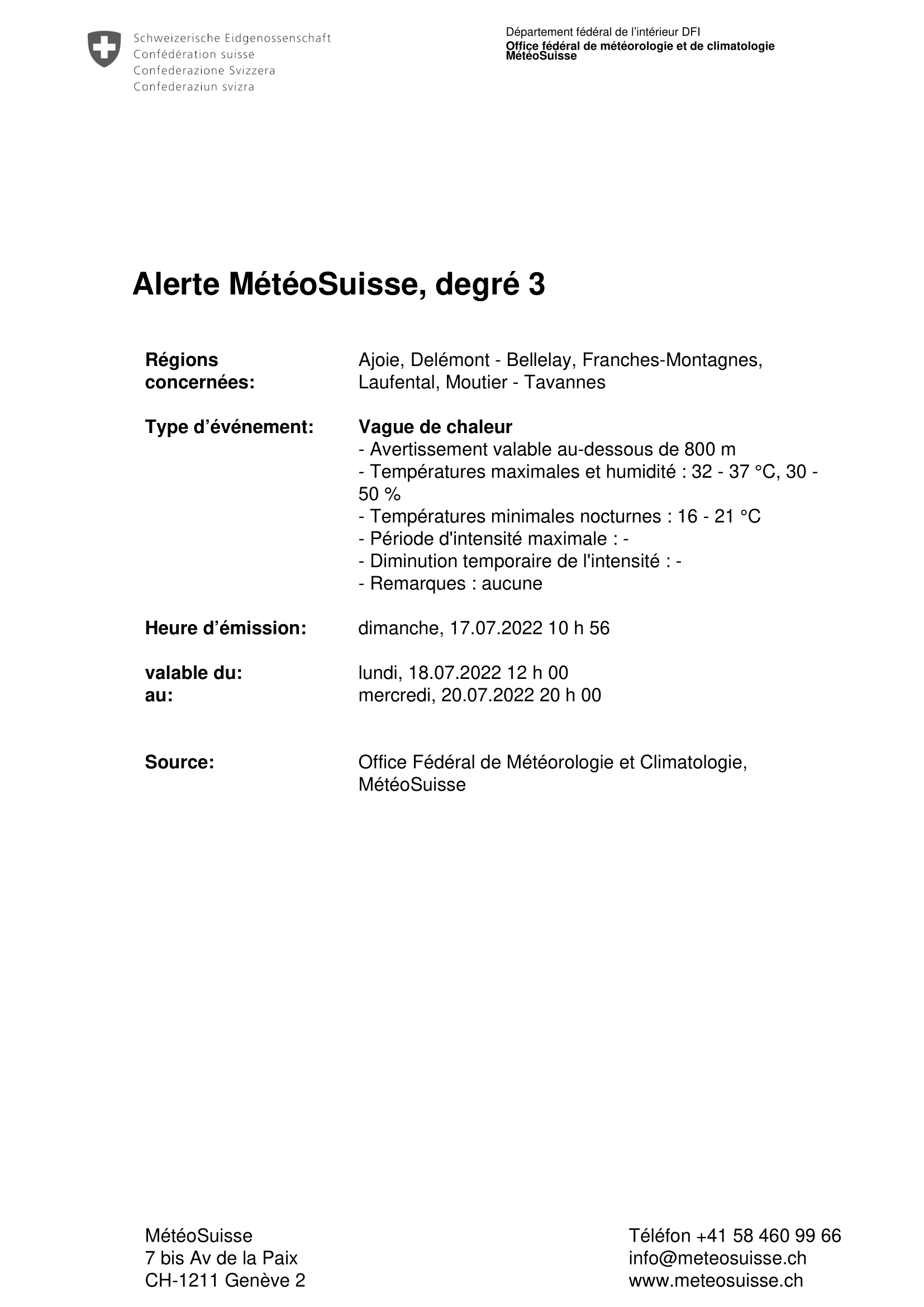 Schweizerische Eidgenossenschaft
Confédération suisse
Confederazione Svizzera
Confederaziun svizra

Département fédéral de l'intérieur DFI
Office fédéral de météorologie et de climatologie MétéoSuisse

Alerte MétéoSuisse, degré 3

Régions concernées: Ajoie, Delémont - Bellelay, Franches-Montagnes, Laufental, Moutier - Tavannes

Type d'événement: Vague de chaleur
- Avertissement valable au-dessous de 800 m
- Températures maximales et humidité : 32 - 37 °C, 30 - 50 %
- Températures minimales nocturnes : 16 - 21 °C
- Période d'intensité maximale : -
- Diminution temporaire de l'intensité : -
- Remarques : aucune

Heure d'émission: dimanche, 17.07.2022 10 h 56

valable du: lundi, 18.07.2022 12 h 00
au: mercredi, 20.07.2022 20 h 00

Source: Office Fédéral de Météorologie et Climatologie, MétéoSuisse

MétéoSuisse
7 bis Av de la Paix
CH-1211 Genève 2

Téléfon +41 58 460 99 66
info@meteosuisse.ch
www.meteosuisse.ch